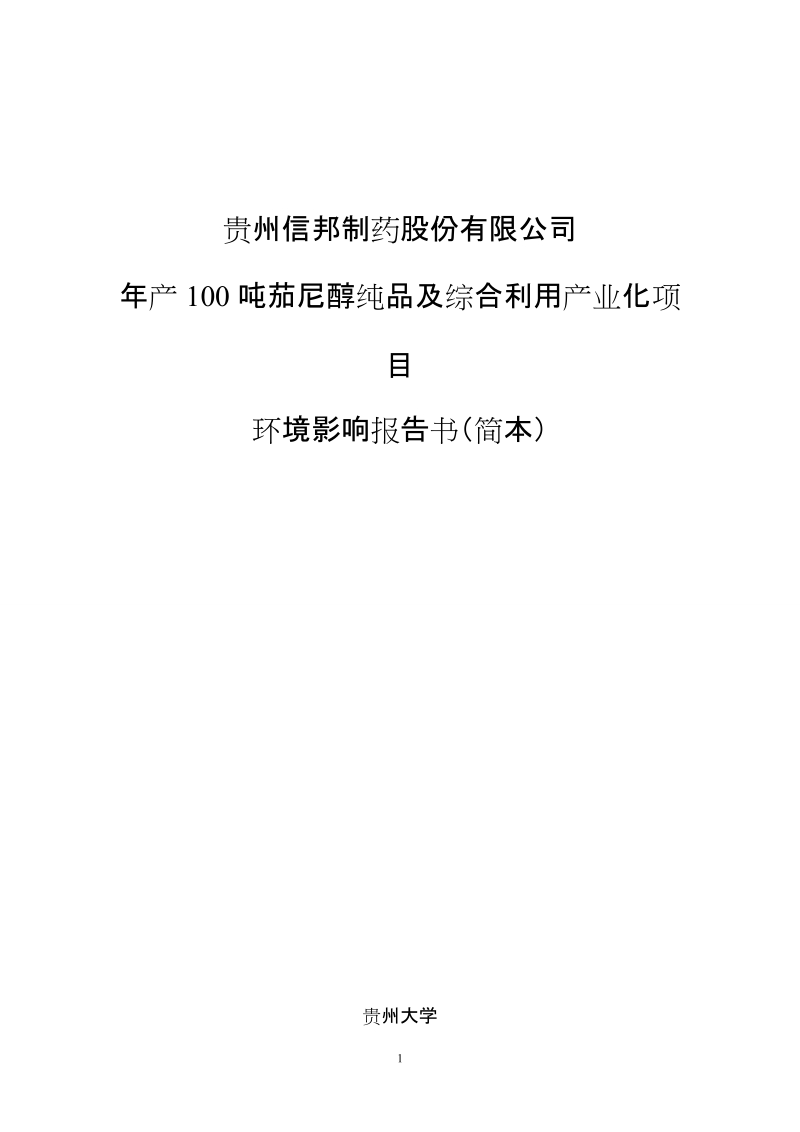 贵州信邦制药股份有限公司

年产 100 吨茄尼醇纯品及综合利用产业化项目

环境影响报告书(简本)

贵州大学

1